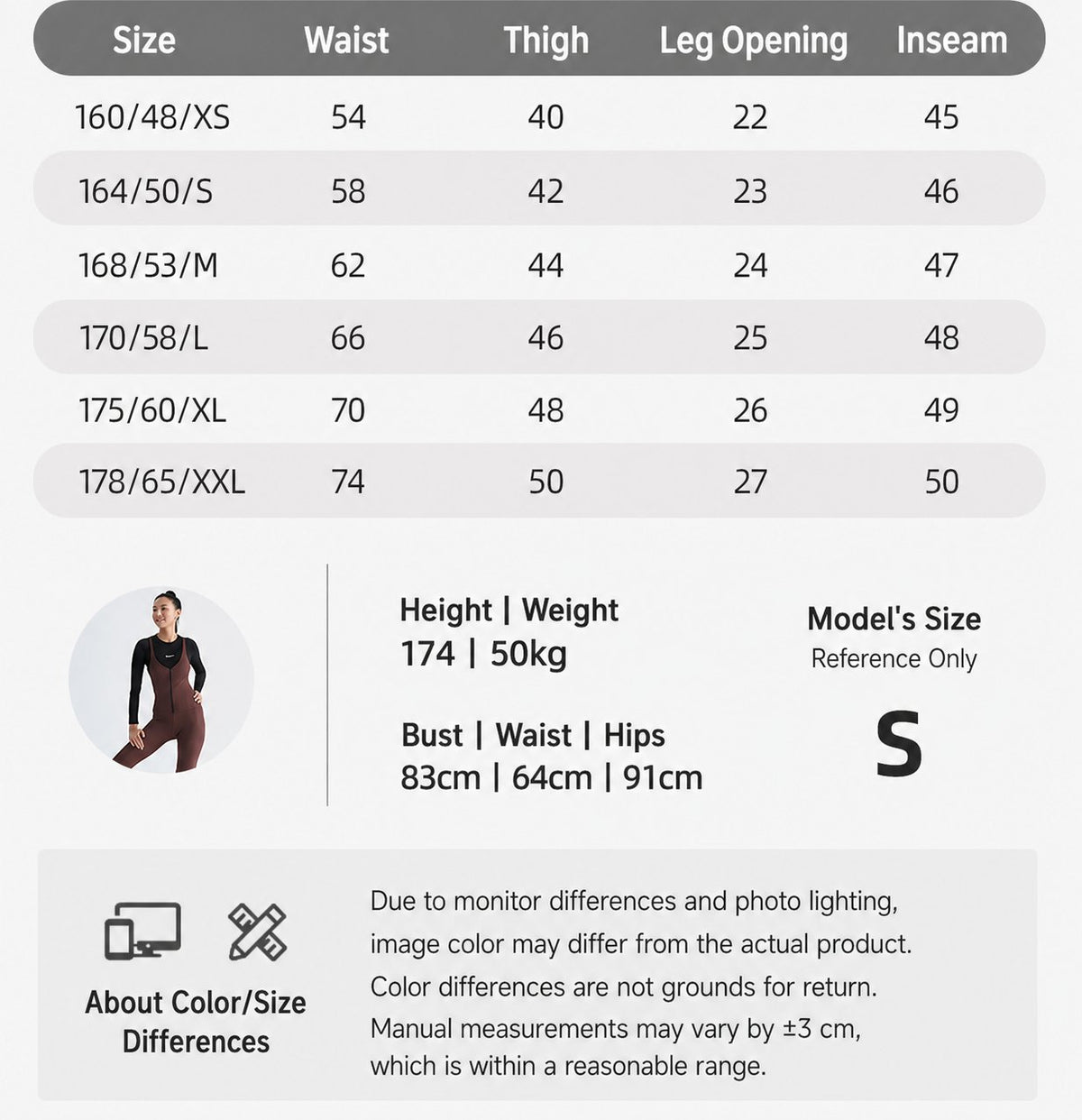 | Size | Waist | Thigh | Leg Opening | Inseam |
|---|---|---|---|---|
| 160/48/XS | 54 | 40 | 22 | 45 |
| 164/50/S | 58 | 42 | 23 | 46 |
| 168/53/M | 62 | 44 | 24 | 47 |
| 170/58/L | 66 | 46 | 25 | 48 |
| 175/60/XL | 70 | 48 | 26 | 49 |
| 178/65/XXL | 74 | 50 | 27 | 50 |

Height | Weight
174 | 50kg

Bust | Waist | Hips
83cm | 64cm | 91cm

Model's Size
Reference Only
S

About Color/Size Differences

Due to monitor differences and photo lighting, image color may differ from the actual product. Color differences are not grounds for return. Manual measurements may vary by ±3 cm, which is within a reasonable range.